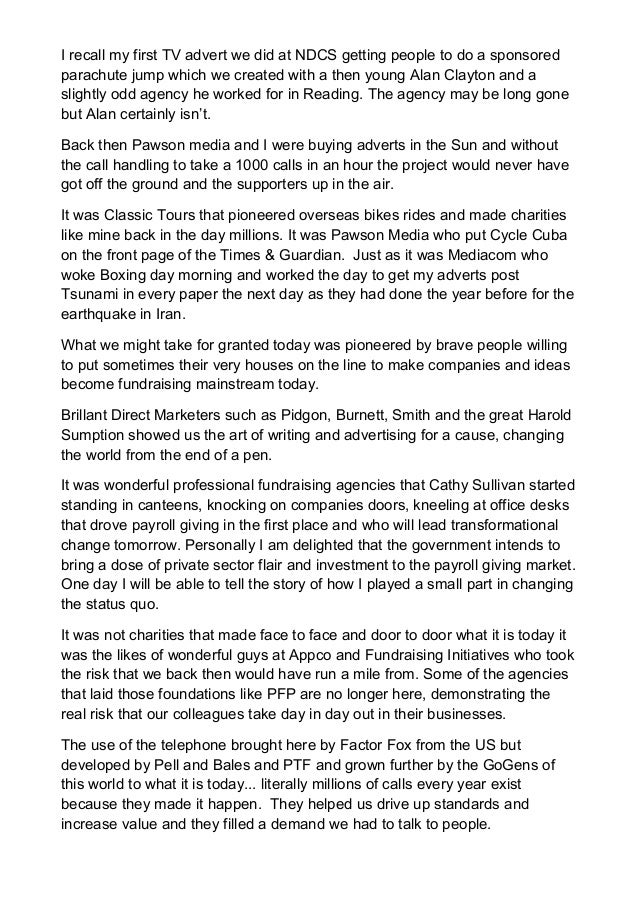 I recall my first TV advert we did at NDCS getting people to do a sponsored parachute jump which we created with a then young Alan Clayton and a slightly odd agency he worked for in Reading. The agency may be long gone but Alan certainly isn't.

Back then Pawson media and I were buying adverts in the Sun and without the call handling to take a 1000 calls in an hour the project would never have got off the ground and the supporters up in the air.

It was Classic Tours that pioneered overseas bikes rides and made charities like mine back in the day millions. It was Pawson Media who put Cycle Cuba on the front page of the Times & Guardian. Just as it was Mediacom who woke Boxing day morning and worked the day to get my adverts post Tsunami in every paper the next day as they had done the year before for the earthquake in Iran.

What we might take for granted today was pioneered by brave people willing to put sometimes their very houses on the line to make companies and ideas become fundraising mainstream today.

Brillant Direct Marketers such as Pidgon, Burnett, Smith and the great Harold Sumption showed us the art of writing and advertising for a cause, changing the world from the end of a pen.

It was wonderful professional fundraising agencies that Cathy Sullivan started standing in canteens, knocking on companies doors, kneeling at office desks that drove payroll giving in the first place and who will lead transformational change tomorrow. Personally I am delighted that the government intends to bring a dose of private sector flair and investment to the payroll giving market. One day I will be able to tell the story of how I played a small part in changing the status quo.

It was not charities that made face to face and door to door what it is today it was the likes of wonderful guys at Appco and Fundraising Initiatives who took the risk that we back then would have run a mile from. Some of the agencies that laid those foundations like PFP are no longer here, demonstrating the real risk that our colleagues take day in day out in their businesses.

The use of the telephone brought here by Factor Fox from the US but developed by Pell and Bales and PTF and grown further by the GoGens of this world to what it is today... literally millions of calls every year exist because they made it happen. They helped us drive up standards and increase value and they filled a demand we had to talk to people.